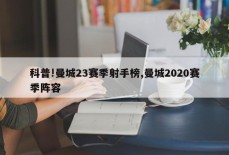 科普!曼城23赛季射手榜,曼城2020赛季阵容